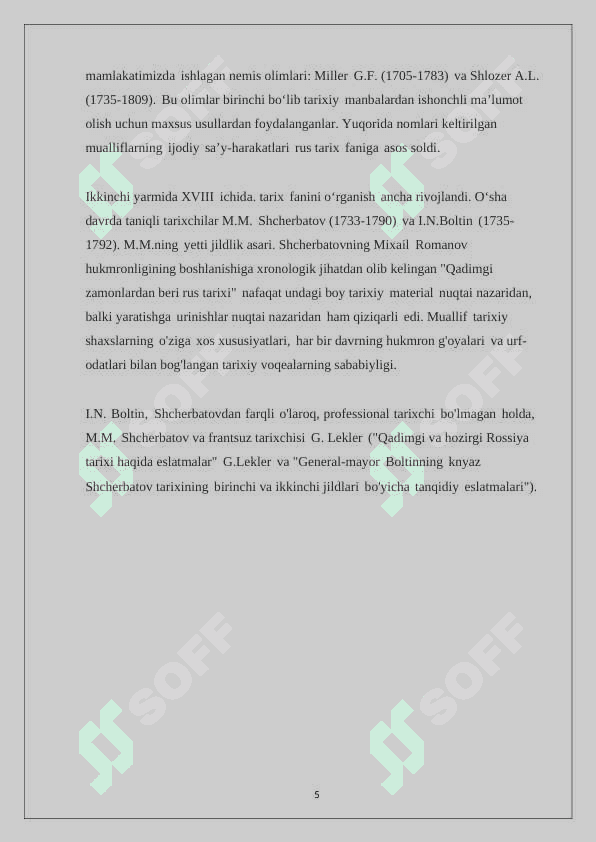 mamlakatimizda ishlagan nemis olimlari: Miller G.F. (1705-1783) va Shlozer A.L. (1735-1809). Bu olimlar birinchi bo‘lib tarixiy manbalardan ishonchli ma’lumot olish uchun maxsus usullardan foydalanganlar. Yuqorida nomlari keltirilgan mualliflarning ijodiy sa’y-harakatlari rus tarix faniga asos soldi.

Ikkinchi yarmida XVIII ichida. tarix fanini o‘rganish ancha rivojlandi. O‘sha davrda taniqli tarixchilar M.M. Shcherbatov (1733-1790) va I.N.Boltin (1735-1792). M.M.ning yetti jildlik asari. Shcherbatovning Mixail Romanov hukmronligining boshlanishiga xronologik jihatdan olib kelingan "Qadimgi zamonlardan beri rus tarixi" nafaqat undagi boy tarixiy material nuqtai nazaridan, balki yaratishga urinishlar nuqtai nazaridan ham qiziqarli edi. Muallif tarixiy shaxslarning o'ziga xos xususiyatlari, har bir davrning hukmron g'oyalari va urf-odatlari bilan bog'langan tarixiy voqealarning sababiyligi.

I.N. Boltin, Shcherbatovdan farqli o'laroq, professional tarixchi bo'lmagan holda, M.M. Shcherbatov va frantsuz tarixchisi G. Lekler ("Qadimgi va hozirgi Rossiya tarixi haqida eslatmalar" G.Lekler va "General-mayor Boltinning knyaz Shcherbatov tarixining birinchi va ikkinchi jildlari bo'yicha tanqidiy eslatmalari").

SOFF

5